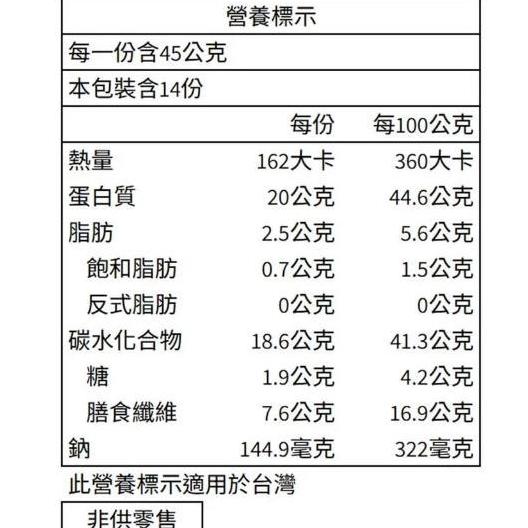 營養標示

每一份含45公克

本包裝含14份

| | 每份 | 每100公克 |
|---|---|---|
| 熱量 | 162大卡 | 360大卡 |
| 蛋白質 | 20公克 | 44.6公克 |
| 脂肪 | 2.5公克 | 5.6公克 |
| 飽和脂肪 | 0.7公克 | 1.5公克 |
| 反式脂肪 | 0公克 | 0公克 |
| 碳水化合物 | 18.6公克 | 41.3公克 |
| 糖 | 1.9公克 | 4.2公克 |
| 膳食纖維 | 7.6公克 | 16.9公克 |
| 鈉 | 144.9毫克 | 322毫克 |

此營養標示適用於台灣

非供零售